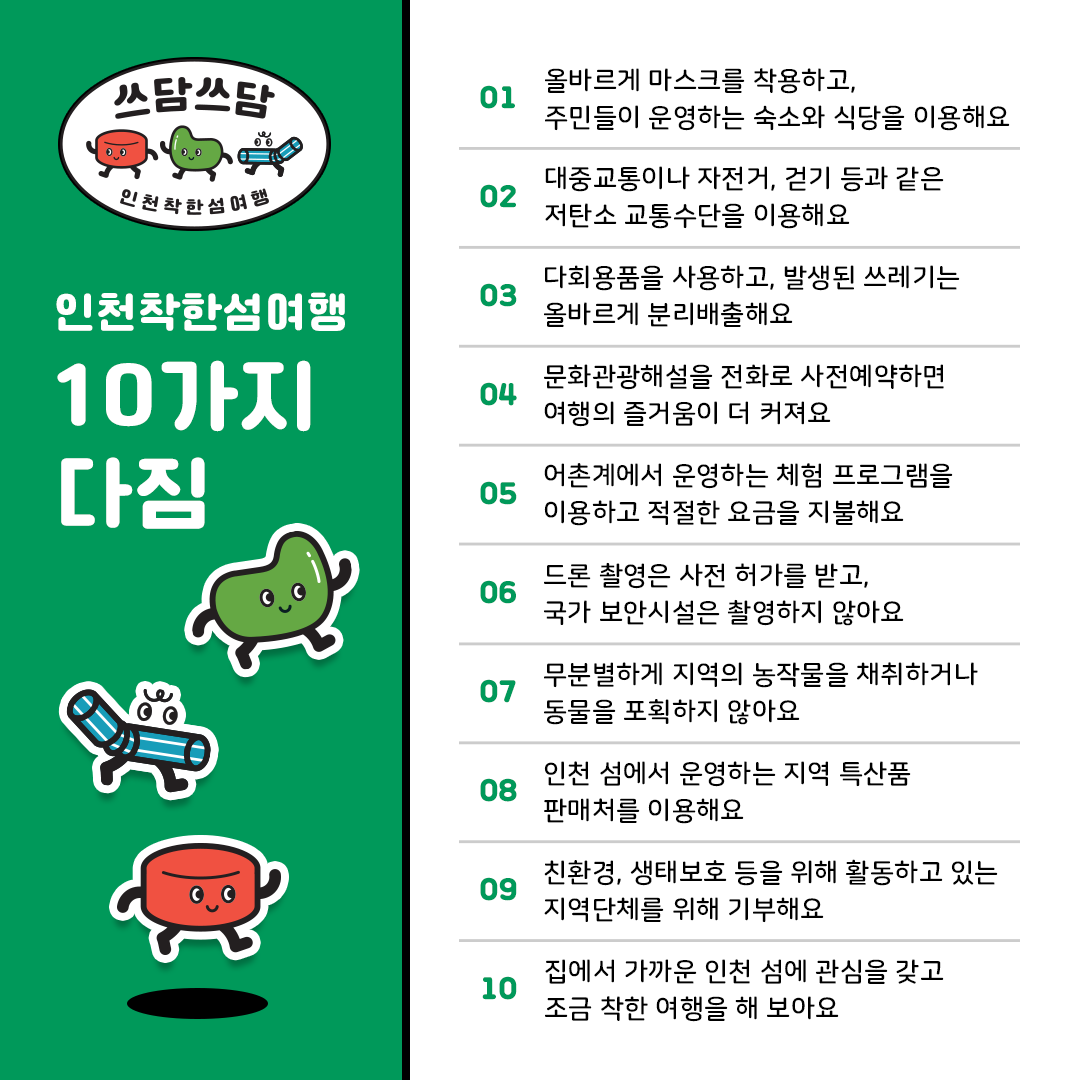 쓰담쓰담
인천착한섬여행

인천착한섬여행
10가지
다짐

01 올바르게 마스크를 착용하고,
주민들이 운영하는 숙소와 식당을 이용해요

02 대중교통이나 자전거, 걷기 등과 같은
저탄소 교통수단을 이용해요

03 다회용품을 사용하고, 발생된 쓰레기는
올바르게 분리배출해요

04 문화관광해설을 전화로 사전예약하면
여행의 즐거움이 더 커져요

05 어촌계에서 운영하는 체험 프로그램을
이용하고 적절한 요금을 지불해요

06 드론 촬영은 사전 허가를 받고,
국가 보안시설은 촬영하지 않아요

07 무분별하게 지역의 농작물을 채취하거나
동물을 포획하지 않아요

08 인천 섬에서 운영하는 지역 특산품
판매처를 이용해요

09 친환경, 생태보호 등을 위해 활동하고 있는
지역단체를 위해 기부해요

10 집에서 가까운 인천 섬에 관심을 갖고
조금 착한 여행을 해 보아요